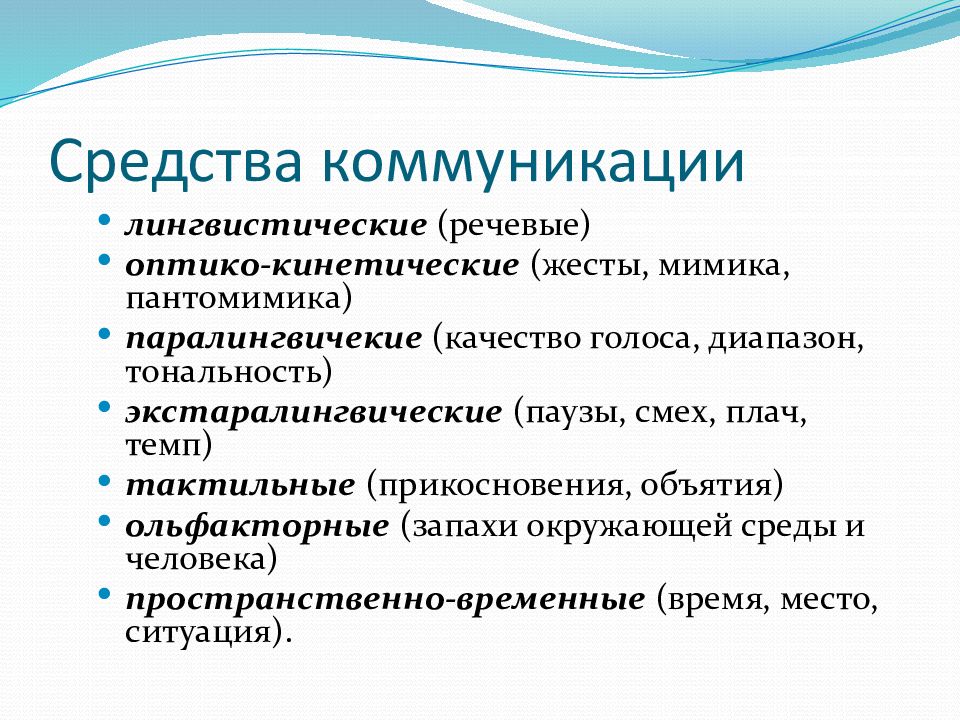 Средства коммуникации

• лингвистические (речевые)
• оптико-кинетические (жесты, мимика, пантомимика)
• паралингвичекие (качество голоса, диапазон, тональность)
• экстаралингвические (паузы, смех, плач, темп)
• тактильные (прикосновения, объятия)
• ольфакторные (запахи окружающей среды и человека)
• пространственно-временные (время, место, ситуация).